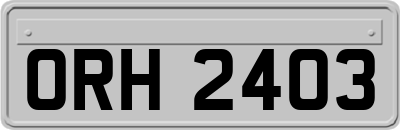 ORH 2403